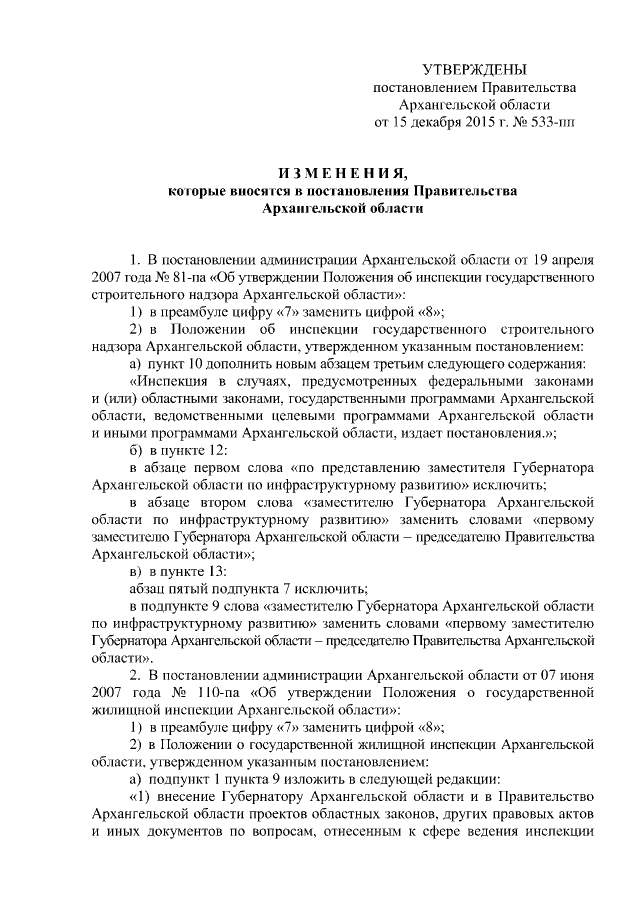 УТВЕРЖДЕНЫ
постановлением Правительства
Архангельской области
от 15 декабря 2015 г. № 533-пп

ИЗМЕНЕНИЯ,
которые вносятся в постановления Правительства
Архангельской области

1. В постановлении администрации Архангельской области от 19 апреля 2007 года № 81-па «Об утверждении Положения об инспекции государственного строительного надзора Архангельской области»:

1) в преамбуле цифру «7» заменить цифрой «8»;

2) в Положении об инспекции государственного строительного надзора Архангельской области, утвержденном указанным постановлением:

а) пункт 10 дополнить новым абзацем третьим следующего содержания:

«Инспекция в случаях, предусмотренных федеральными законами и (или) областными законами, государственными программами Архангельской области, ведомственными целевыми программами Архангельской области и иными программами Архангельской области, издает постановления.»;

б) в пункте 12:

в абзаце первом слова «по представлению заместителя Губернатора Архангельской области по инфраструктурному развитию» исключить;

в абзаце втором слова «заместителю Губернатора Архангельской области по инфраструктурному развитию» заменить словами «первому заместителю Губернатора Архангельской области – председателю Правительства Архангельской области»;

в) в пункте 13:

абзац пятый подпункта 7 исключить;

в подпункте 9 слова «заместителю Губернатора Архангельской области по инфраструктурному развитию» заменить словами «первому заместителю Губернатора Архангельской области – председателю Правительства Архангельской области».

2. В постановлении администрации Архангельской области от 07 июня 2007 года № 110-па «Об утверждении Положения о государственной жилищной инспекции Архангельской области»:

1) в преамбуле цифру «7» заменить цифрой «8»;

2) в Положении о государственной жилищной инспекции Архангельской области, утвержденном указанным постановлением:

а) подпункт 1 пункта 9 изложить в следующей редакции:

«1) внесение Губернатору Архангельской области и в Правительство Архангельской области проектов областных законов, других правовых актов и иных документов по вопросам, отнесенным к сфере ведения инспекции